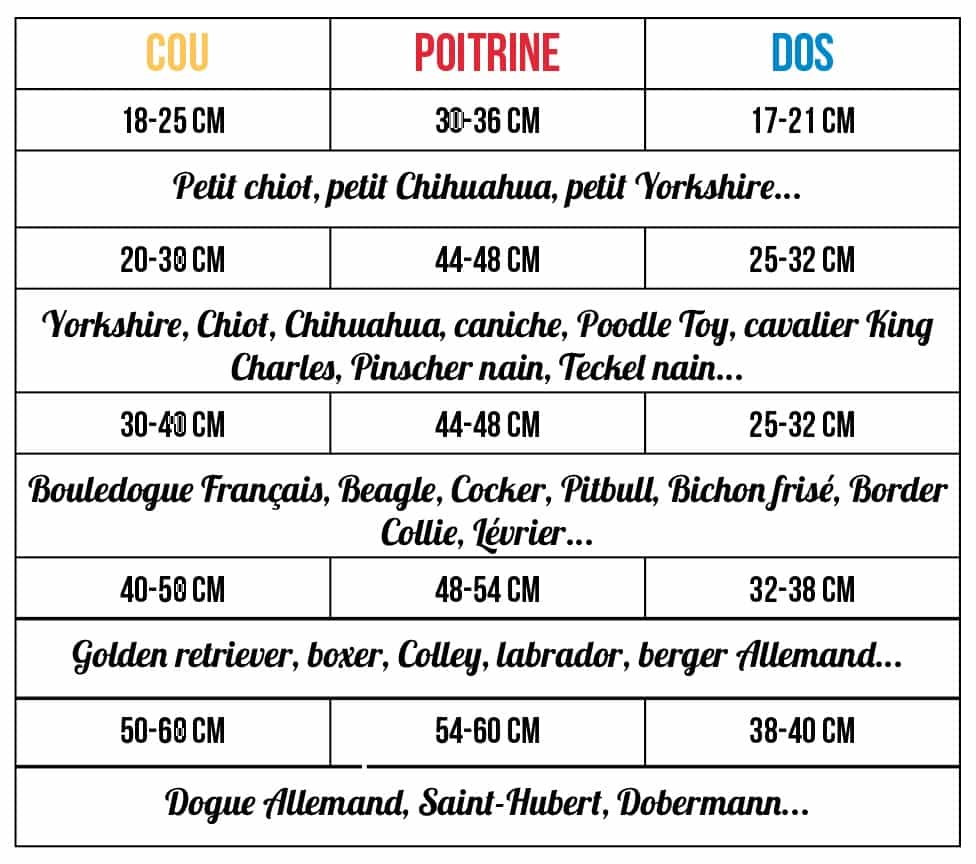 | COU | POITRINE | DOS |
|---|---|---|
| 18-25 CM | 30-36 CM | 17-21 CM |
| Petit chiot, petit Chihuahua, petit Yorkshire... | | |
| 20-30 CM | 44-48 CM | 25-32 CM |
| Yorkshire, Chiot, Chihuahua, caniche, Poodle Toy, cavalier King Charles, Pinscher nain, Teckel nain... | | |
| 30-40 CM | 44-48 CM | 25-32 CM |
| Bouledogue Français, Beagle, Cocker, Pitbull, Bichon frisé, Border Collie, Lévrier... | | |
| 40-50 CM | 48-54 CM | 32-38 CM |
| Golden retriever, boxer, Colley, labrador, berger Allemand... | | |
| 50-60 CM | 54-60 CM | 38-40 CM |
| Dogue Allemand, Saint-Hubert, Dobermann... | | |